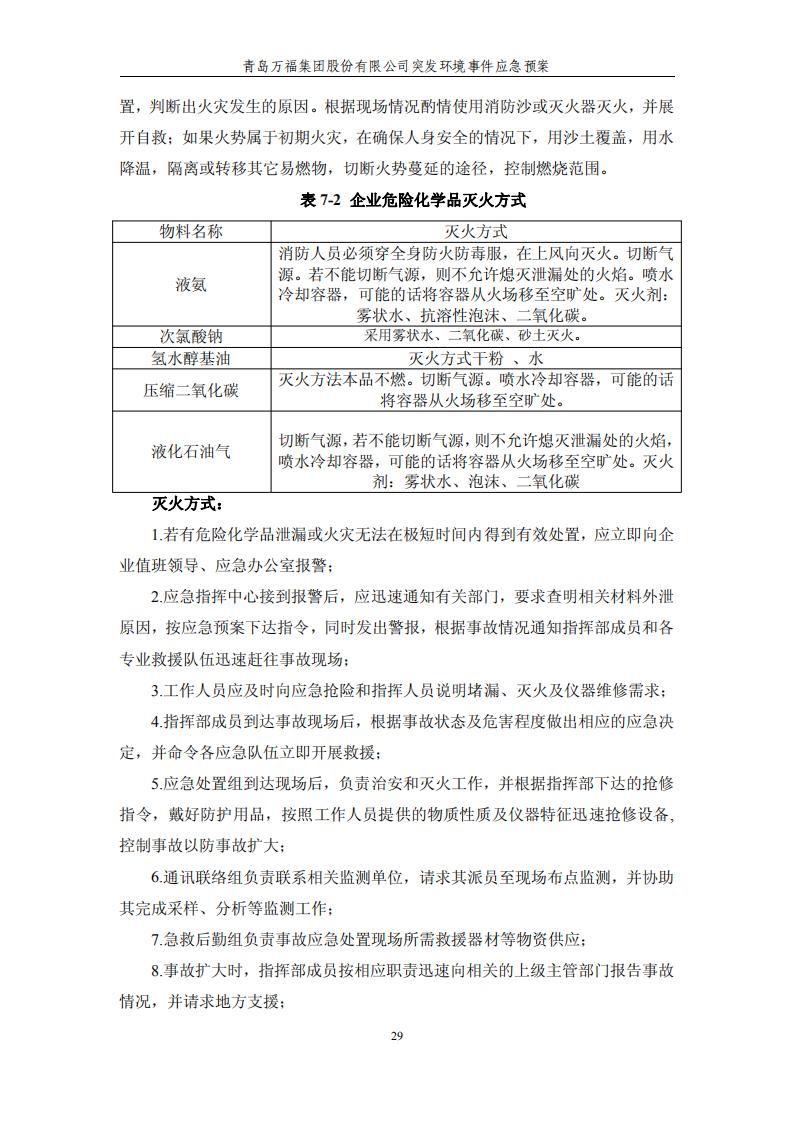 青岛万福集团股份有限公司突发环境事件应急预案

置，判断出火灾发生的原因。根据现场情况酌情使用消防沙或灭火器灭火，并展开自救；如果火势属于初期火灾，在确保人身安全的情况下，用沙土覆盖，用水降温，隔离或转移其它易燃物，切断火势蔓延的途径，控制燃烧范围。

表 7-2 企业危险化学品灭火方式

| 物料名称 | 灭火方式 |
|---|---|
| 液氨 | 消防人员必须穿全身防火防毒服，在上风向灭火。切断气源。若不能切断气源，则不允许熄灭泄漏处的火焰。喷水冷却容器，可能的话将容器从火场移至空旷处。灭火剂：雾状水、抗溶性泡沫、二氧化碳。 |
| 次氯酸钠 | 采用雾状水、二氧化碳、砂土灭火。 |
| 氢水醇基油 | 灭火方式干粉 、水 |
| 压缩二氧化碳 | 灭火方法本品不燃。切断气源。喷水冷却容器，可能的话将容器从火场移至空旷处。 |
| 液化石油气 | 切断气源，若不能切断气源，则不允许熄灭泄漏处的火焰，喷水冷却容器，可能的话将容器从火场移至空旷处。灭火剂：雾状水、泡沫、二氧化碳 |

灭火方式：

1.若有危险化学品泄漏或火灾无法在极短时间内得到有效处置，应立即向企业值班领导、应急办公室报警；

2.应急指挥中心接到报警后，应迅速通知有关部门，要求查明相关材料外泄原因，按应急预案下达指令，同时发出警报，根据事故情况通知指挥部成员和各专业救援队伍迅速赶往事故现场；

3.工作人员应及时向应急抢险和指挥人员说明堵漏、灭火及仪器维修需求；

4.指挥部成员到达事故现场后，根据事故状态及危害程度做出相应的应急决定，并命令各应急队伍立即开展救援；

5.应急处置组到达现场后，负责治安和灭火工作，并根据指挥部下达的抢修指令，戴好防护用品，按照工作人员提供的物质性质及仪器特征迅速抢修设备，控制事故以防事故扩大；

6.通讯联络组负责联系相关监测单位，请求其派员至现场布点监测，并协助其完成采样、分析等监测工作；

7.急救后勤组负责事故应急处置现场所需救援器材等物资供应；

8.事故扩大时，指挥部成员按相应职责迅速向相关的上级主管部门报告事故情况，并请求地方支援；

29